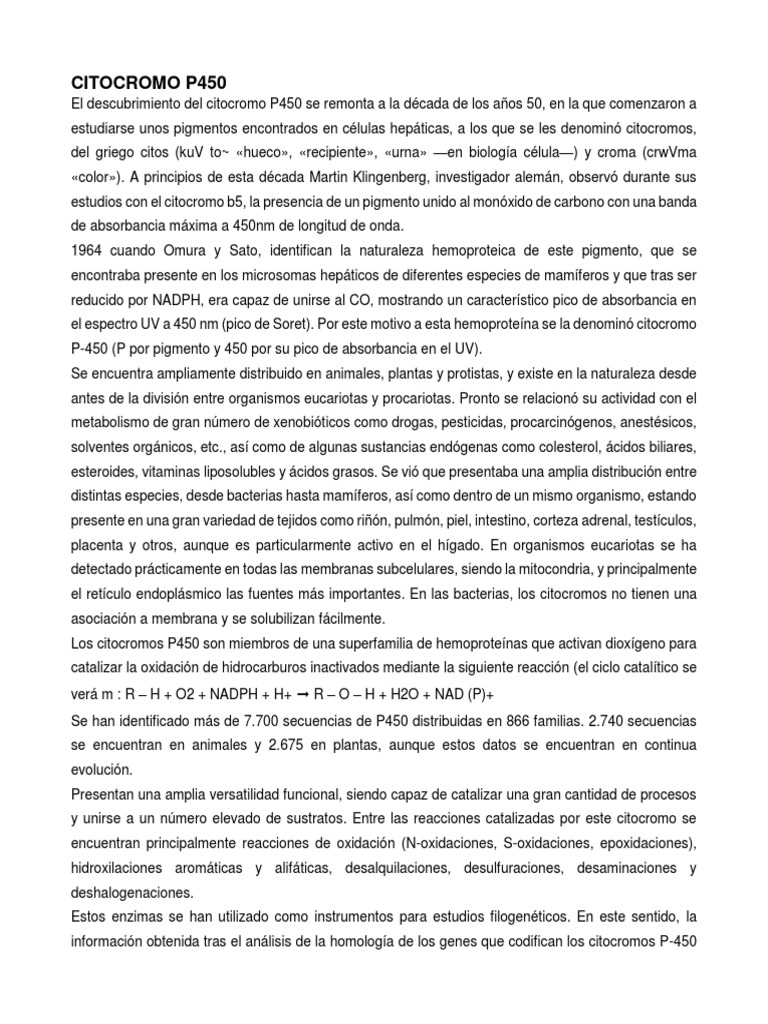 CITOCROMO P450

El descubrimiento del citocromo P450 se remonta a la década de los años 50, en la que comenzaron a estudiarse unos pigmentos encontrados en células hepáticas, a los que se les denominó citocromos, del griego citos (kuV to~ «hueco», «recipiente», «urna» —en biología célula—) y croma (crwVma «color»). A principios de esta década Martin Klingenberg, investigador alemán, observó durante sus estudios con el citocromo b5, la presencia de un pigmento unido al monóxido de carbono con una banda de absorbancia máxima a 450nm de longitud de onda.

1964 cuando Omura y Sato, identifican la naturaleza hemoproteica de este pigmento, que se encontraba presente en los microsomas hepáticos de diferentes especies de mamíferos y que tras ser reducido por NADPH, era capaz de unirse al CO, mostrando un característico pico de absorbancia en el espectro UV a 450 nm (pico de Soret). Por este motivo a esta hemoproteína se la denominó citocromo P-450 (P por pigmento y 450 por su pico de absorbancia en el UV).

Se encuentra ampliamente distribuido en animales, plantas y protistas, y existe en la naturaleza desde antes de la división entre organismos eucariotas y procariotas. Pronto se relacionó su actividad con el metabolismo de gran número de xenobióticos como drogas, pesticidas, procarcinógenos, anestésicos, solventes orgánicos, etc., así como de algunas sustancias endógenas como colesterol, ácidos biliares, esteroides, vitaminas liposolubles y ácidos grasos. Se vió que presentaba una amplia distribución entre distintas especies, desde bacterias hasta mamíferos, así como dentro de un mismo organismo, estando presente en una gran variedad de tejidos como riñón, pulmón, piel, intestino, corteza adrenal, testículos, placenta y otros, aunque es particularmente activo en el hígado. En organismos eucariotas se ha detectado prácticamente en todas las membranas subcelulares, siendo la mitocondria, y principalmente el retículo endoplásmico las fuentes más importantes. En las bacterias, los citocromos no tienen una asociación a membrana y se solubilizan fácilmente.

Los citocromos P450 son miembros de una superfamilia de hemoproteínas que activan dioxígeno para catalizar la oxidación de hidrocarburos inactivados mediante la siguiente reacción (el ciclo catalítico se verá m : R – H + O2 + NADPH + H+ ➞ R – O – H + H2O + NAD (P)+

Se han identificado más de 7.700 secuencias de P450 distribuidas en 866 familias. 2.740 secuencias se encuentran en animales y 2.675 en plantas, aunque estos datos se encuentran en continua evolución.

Presentan una amplia versatilidad funcional, siendo capaz de catalizar una gran cantidad de procesos y unirse a un número elevado de sustratos. Entre las reacciones catalizadas por este citocromo se encuentran principalmente reacciones de oxidación (N-oxidaciones, S-oxidaciones, epoxidaciones), hidroxilaciones aromáticas y alifáticas, desalquilaciones, desulfuraciones, desaminaciones y deshalogenaciones.

Estos enzimas se han utilizado como instrumentos para estudios filogenéticos. En este sentido, la información obtenida tras el análisis de la homología de los genes que codifican los citocromos P-450